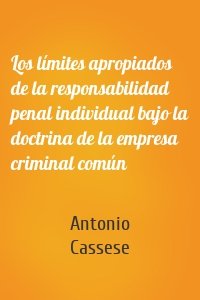 Los límites apropiados de la responsabilidad penal individual bajo la doctrina de la empresa criminal común

Antonio Cassese